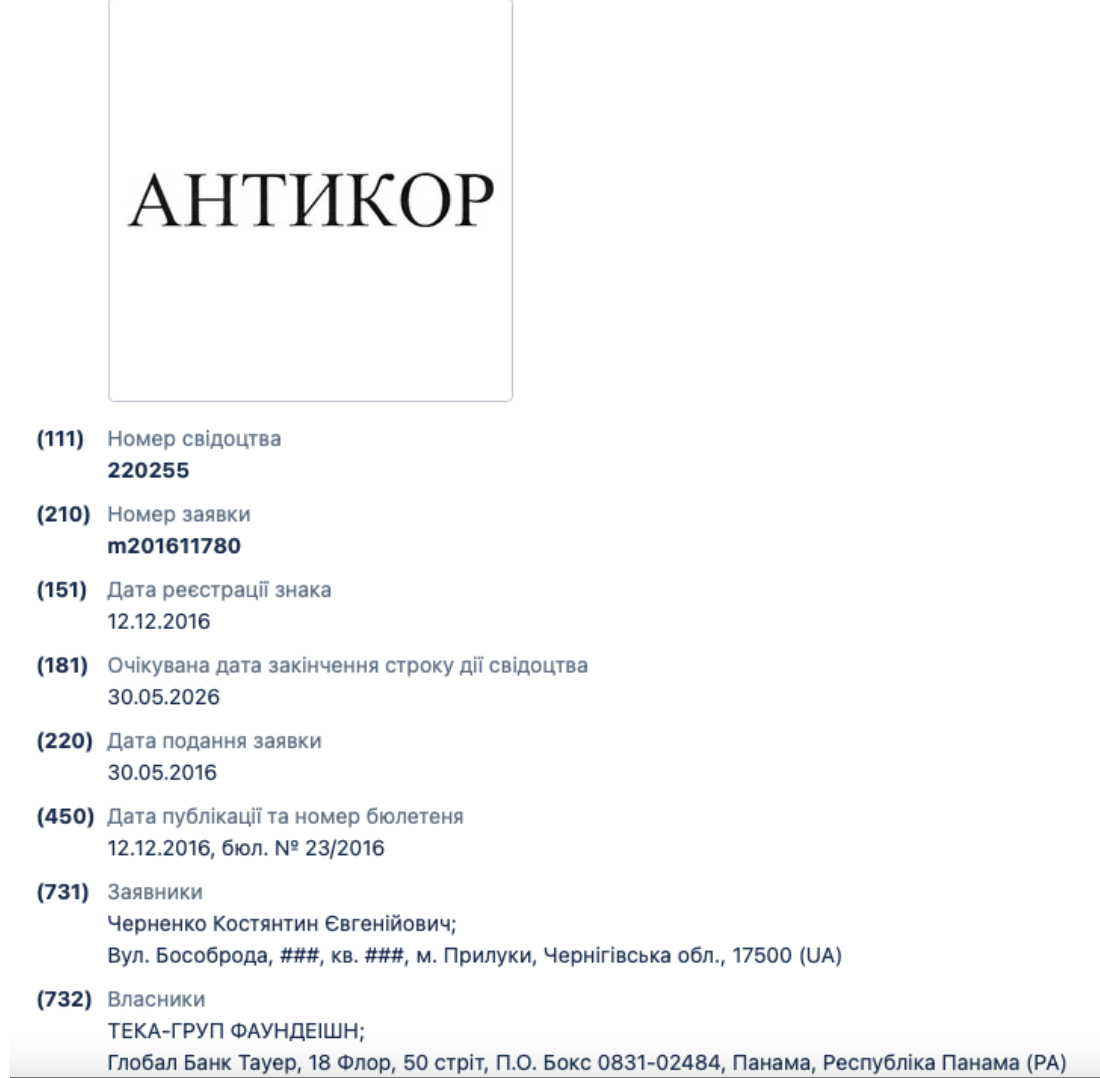 АНТИКОР

(111) Номер свідоцтва
220255

(210) Номер заявки
m201611780

(151) Дата реєстрації знака
12.12.2016

(181) Очікувана дата закінчення строку дії свідоцтва
30.05.2026

(220) Дата подання заявки
30.05.2016

(450) Дата публікації та номер бюлетеня
12.12.2016, бюл. № 23/2016

(731) Заявники
Черненко Костянтин Євгенійович;
Вул. Бособрода, ###, кв. ###, м. Прилуки, Чернігівська обл., 17500 (UA)

(732) Власники
ТЕКА-ГРУП ФАУНДЕІШН;
Глобал Банк Тауер, 18 Флор, 50 стріт, П.О. Бокс 0831-02484, Панама, Республіка Панама (PA)